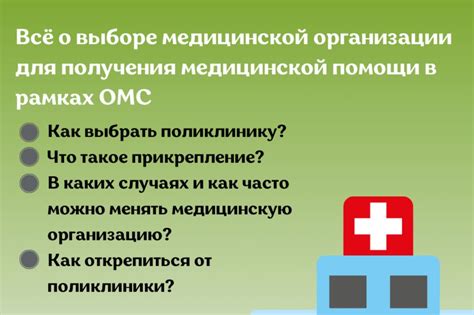 Всё о выборе медицинской организации для получения медицинской помощи в рамках ОМС

Как выбрать поликлинику?

Что такое прикрепление?

В каких случаях и как часто можно менять медицинскую организацию?

Как открепиться от поликлиники?